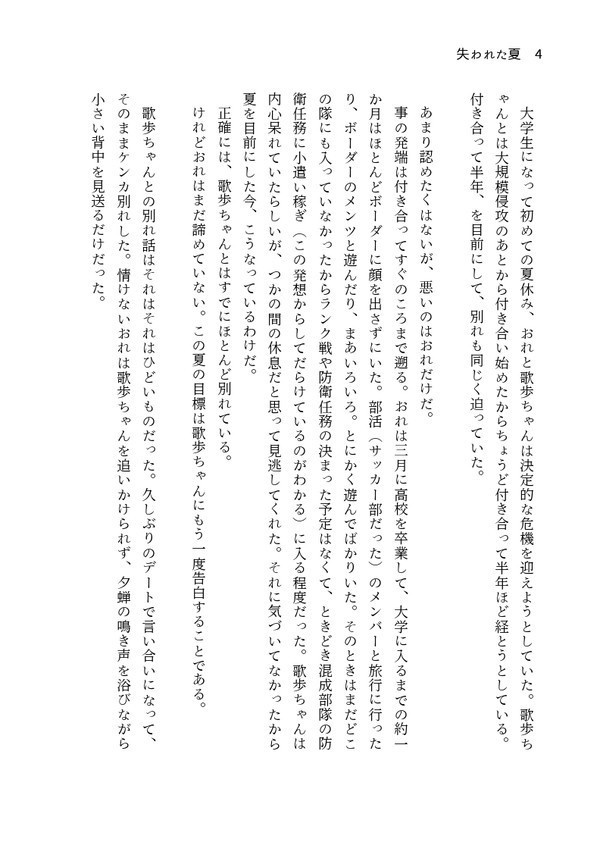 失われた夏　4

大学生になって初めての夏休み、おれと歌歩ちゃんは決定的な危機を迎えようとしていた。歌歩ちゃんとは大規模侵攻のあとから付き合い始めたからちょうど付き合って半年ほど経とうとしている。付き合って半年、を目前にして、別れも同じく迫っていた。

あまり認めたくはないが、悪いのはおれだけだ。

事の発端は付き合ってすぐのころまで遡る。おれは三月に高校を卒業して、大学に入るまでの約一か月はほとんどボーダーに顔を出さずにいた。部活（サッカー部だった）のメンバーと旅行に行ったり、ボーダーのメンツと遊んだり、まあいろいろ。とにかく遊んでばかりいた。そのときはまだどこの隊にも入っていなかったからランク戦や防衛任務の決まった予定はなくて、ときどき混成部隊の防衛任務に小遣い稼ぎ（この発想からしてだらけているのがわかる）に入る程度だった。歌歩ちゃんは内心呆れていたらしいが、つかの間の休息だと思って見逃してくれた。それに気づいてなかったから夏を目前にした今、こうなっているわけだ。

正確には、歌歩ちゃんとはすでにほとんど別れている。

けれどおれはまだ諦めていない。この夏の目標は歌歩ちゃんにもう一度告白することである。

歌歩ちゃんとの別れ話はそれはそれはひどいものだった。久しぶりのデートで言い合いになって、そのままケンカ別れした。情けないおれは歌歩ちゃんを追いかけられず、夕蝉の鳴き声を浴びながら小さい背中を見送るだけだった。